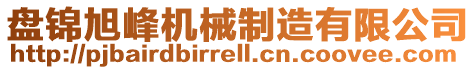 盘锦旭峰机械制造有限公司
http://pjbairdbirrell.cn.coovee.com